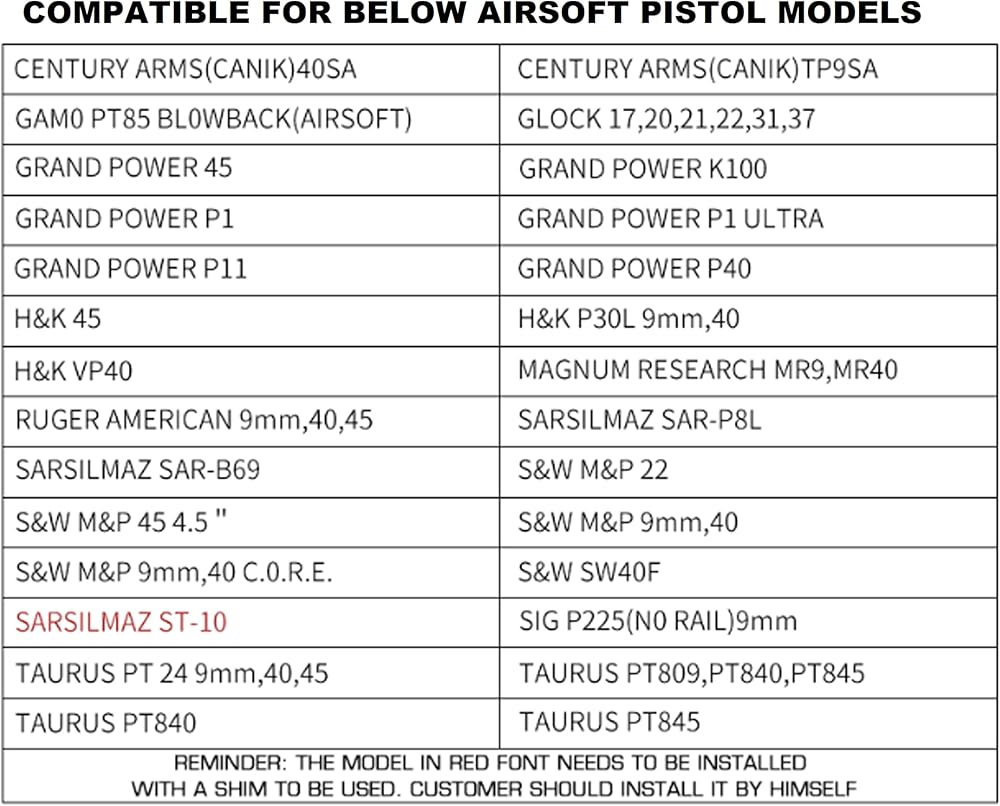 COMPATIBLE FOR BELOW AIRSOFT PISTOL MODELS

| | |
|---|---|
| CENTURY ARMS(CANIK)40SA | CENTURY ARMS(CANIK)TP9SA |
| GAM0 PT85 BL0WBACK(AIRSOFT) | GLOCK 17,20,21,22,31,37 |
| GRAND POWER 45 | GRAND POWER K100 |
| GRAND POWER P1 | GRAND POWER P1 ULTRA |
| GRAND POWER P11 | GRAND POWER P40 |
| H&K 45 | H&K P30L 9mm,40 |
| H&K VP40 | MAGNUM RESEARCH MR9,MR40 |
| RUGER AMERICAN 9mm,40,45 | SARSILMAZ SAR-P8L |
| SARSILMAZ SAR-B69 | S&W M&P 22 |
| S&W M&P 45 4.5 " | S&W M&P 9mm,40 |
| S&W M&P 9mm,40 C.O.R.E. | S&W SW40F |
| SARSILMAZ ST-10 | SIG P225(N0 RAIL)9mm |
| TAURUS PT 24 9mm,40,45 | TAURUS PT809,PT840,PT845 |
| TAURUS PT840 | TAURUS PT845 |

REMINDER: THE MODEL IN RED FONT NEEDS TO BE INSTALLED WITH A SHIM TO BE USED. CUSTOMER SHOULD INSTALL IT BY HIMSELF